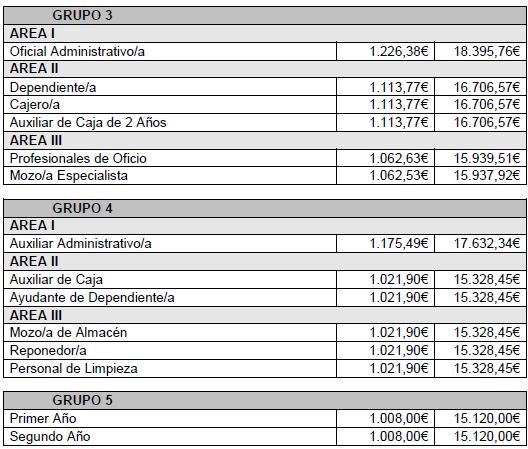 | GRUPO 3 | | |
|---|---|---|
| AREA I | | |
| Oficial Administrativo/a | 1.226,38€ | 18.395,76€ |
| AREA II | | |
| Dependiente/a | 1.113,77€ | 16.706,57€ |
| Cajero/a | 1.113,77€ | 16.706,57€ |
| Auxiliar de Caja de 2 Años | 1.113,77€ | 16.706,57€ |
| AREA III | | |
| Profesionales de Oficio | 1.062,63€ | 15.939,51€ |
| Mozo/a Especialista | 1.062,53€ | 15.937,92€ |

| GRUPO 4 | | |
|---|---|---|
| AREA I | | |
| Auxiliar Administrativo/a | 1.175,49€ | 17.632,34€ |
| AREA II | | |
| Auxiliar de Caja | 1.021,90€ | 15.328,45€ |
| Ayudante de Dependiente/a | 1.021,90€ | 15.328,45€ |
| AREA III | | |
| Mozo/a de Almacén | 1.021,90€ | 15.328,45€ |
| Reponedor/a | 1.021,90€ | 15.328,45€ |
| Personal de Limpieza | 1.021,90€ | 15.328,45€ |

| GRUPO 5 | | |
|---|---|---|
| Primer Año | 1.008,00€ | 15.120,00€ |
| Segundo Año | 1.008,00€ | 15.120,00€ |